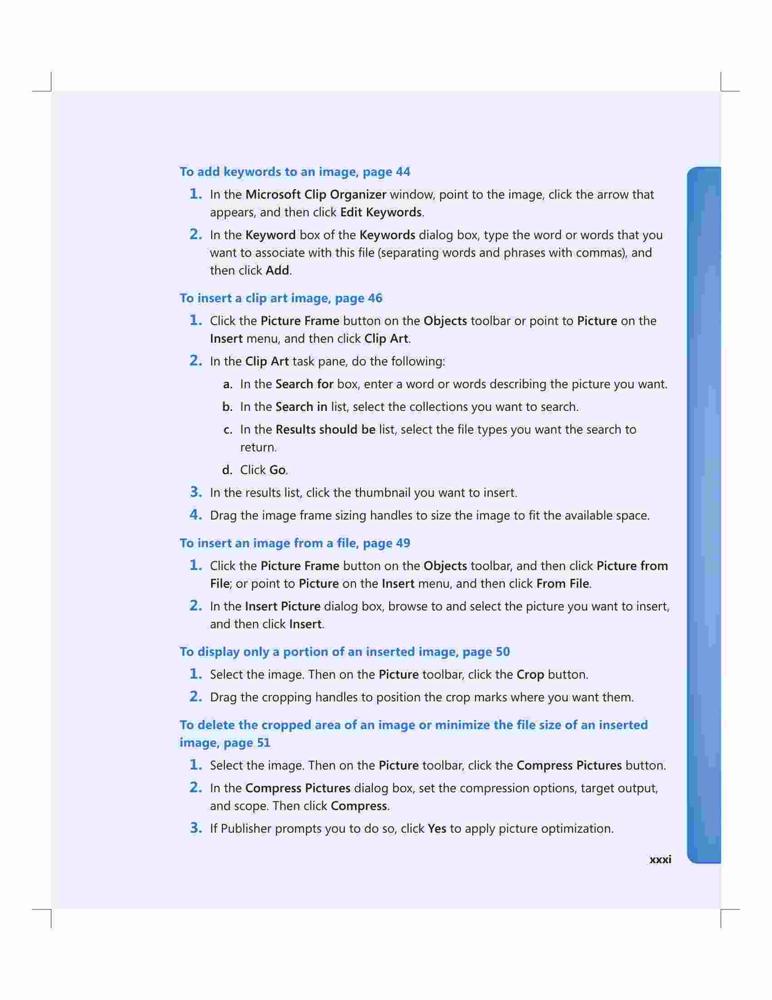 To add keywords to an image, page 44

1. In the Microsoft Clip Organizer window, point to the image, click the arrow that appears, and then click Edit Keywords.
2. In the Keyword box of the Keywords dialog box, type the word or words that you want to associate with this file (separating words and phrases with commas), and then click Add.

To insert a clip art image, page 46

1. Click the Picture Frame button on the Objects toolbar or point to Picture on the Insert menu, and then click Clip Art.
2. In the Clip Art task pane, do the following:
a. In the Search for box, enter a word or words describing the picture you want.
b. In the Search in list, select the collections you want to search.
c. In the Results should be list, select the file types you want the search to return.
d. Click Go.
3. In the results list, click the thumbnail you want to insert.
4. Drag the image frame sizing handles to size the image to fit the available space.

To insert an image from a file, page 49

1. Click the Picture Frame button on the Objects toolbar, and then click Picture from File; or point to Picture on the Insert menu, and then click From File.
2. In the Insert Picture dialog box, browse to and select the picture you want to insert, and then click Insert.

To display only a portion of an inserted image, page 50

1. Select the image. Then on the Picture toolbar, click the Crop button.
2. Drag the cropping handles to position the crop marks where you want them.

To delete the cropped area of an image or minimize the file size of an inserted image, page 51

1. Select the image. Then on the Picture toolbar, click the Compress Pictures button.
2. In the Compress Pictures dialog box, set the compression options, target output, and scope. Then click Compress.
3. If Publisher prompts you to do so, click Yes to apply picture optimization.

xxxi